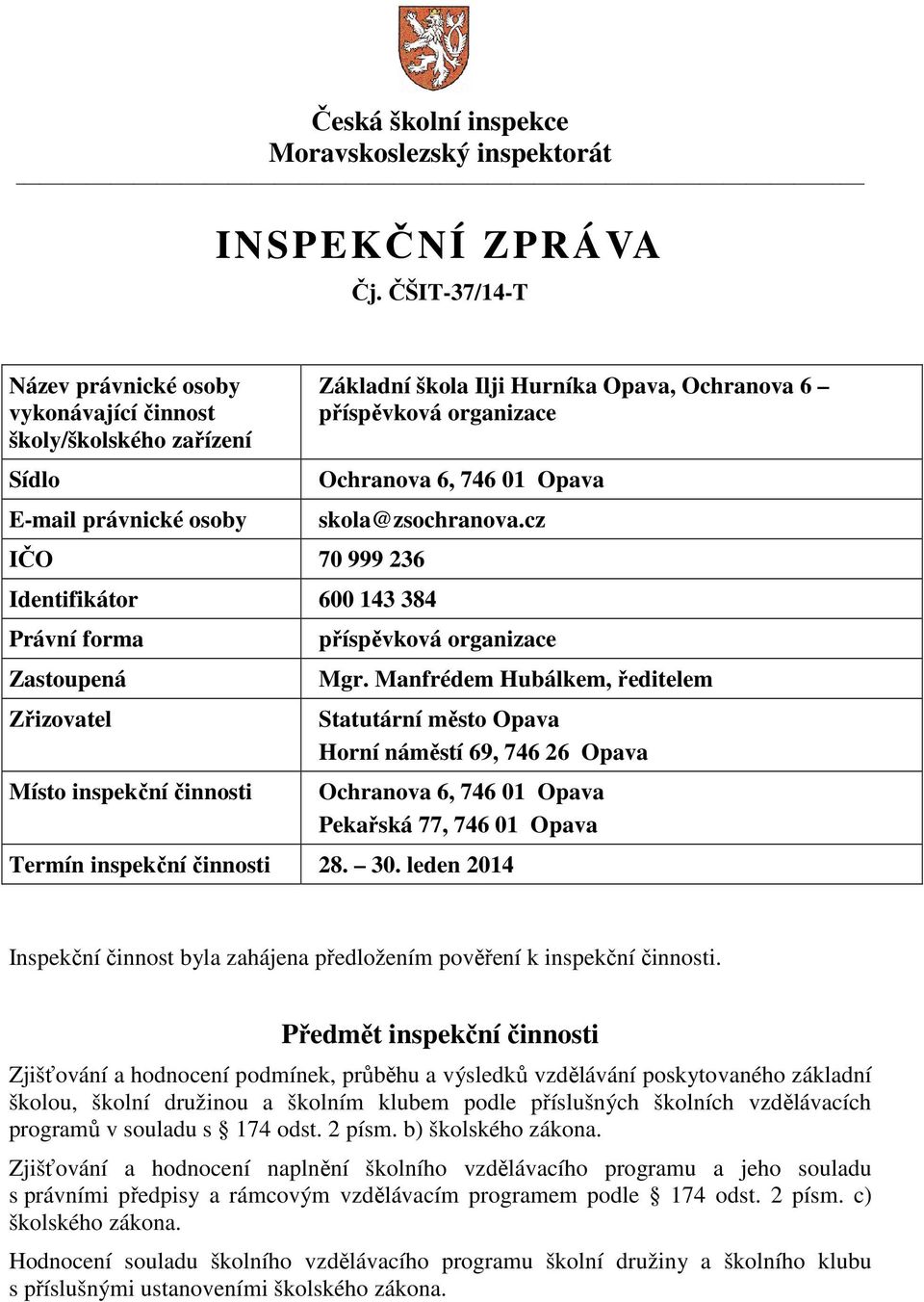 Česká školní inspekce
Moravskoslezský inspektorát

INSPEKČNÍ ZPRÁVA
Čj. ČŠIT-37/14-T

| | |
|---|---|
| Název právnické osoby vykonávající činnost školy/školského zařízení | Základní škola Ilji Hurníka Opava, Ochranova 6 – příspěvková organizace |
| Sídlo | Ochranova 6, 746 01 Opava |
| E-mail právnické osoby | skola@zsochranova.cz |
| IČO | 70 999 236 |
| Identifikátor | 600 143 384 |
| Právní forma | příspěvková organizace |
| Zastoupená | Mgr. Manfrédem Hubálkem, ředitelem |
| Zřizovatel | Statutární město Opava Horní náměstí 69, 746 26 Opava |
| Místo inspekční činnosti | Ochranova 6, 746 01 Opava Pekařská 77, 746 01 Opava |
| Termín inspekční činnosti | 28. – 30. leden 2014 |

Inspekční činnost byla zahájena předložením pověření k inspekční činnosti.

Předmět inspekční činnosti

Zjišťování a hodnocení podmínek, průběhu a výsledků vzdělávání poskytovaného základní školou, školní družinou a školním klubem podle příslušných školních vzdělávacích programů v souladu s § 174 odst. 2 písm. b) školského zákona.

Zjišťování a hodnocení naplnění školního vzdělávacího programu a jeho souladu s právními předpisy a rámcovým vzdělávacím programem podle § 174 odst. 2 písm. c) školského zákona.

Hodnocení souladu školního vzdělávacího programu školní družiny a školního klubu s příslušnými ustanoveními školského zákona.